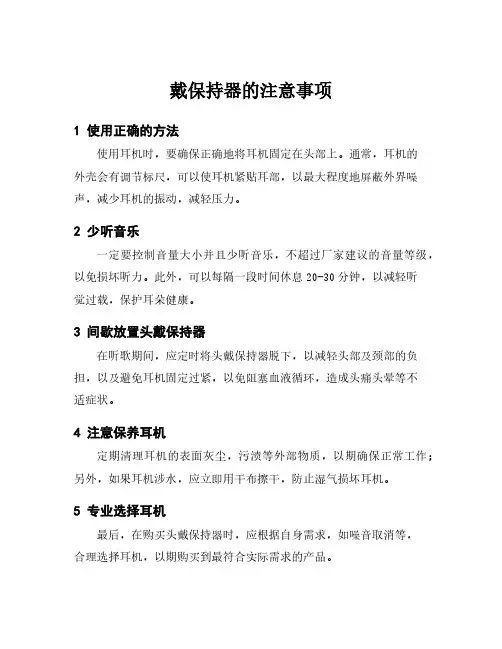 戴保持器的注意事项

1 使用正确的方法

使用耳机时，要确保正确地将耳机固定在头部上。通常，耳机的外壳会有调节标尺，可以使耳机紧贴耳部，以最大程度地屏蔽外界噪声，减少耳机的振动，减轻压力。

2 少听音乐

一定要控制音量大小并且少听音乐，不超过厂家建议的音量等级，以免损坏听力。此外，可以每隔一段时间休息 20-30 分钟，以减轻听觉过载，保护耳朵健康。

3 间歇放置头戴保持器

在听歌期间，应定时将头戴保持器脱下，以减轻头部及颈部的负担，以及避免耳机固定过紧，以免阻塞血液循环，造成头痛头晕等不适症状。

4 注意保养耳机

定期清理耳机的表面灰尘，污渍等外部物质，以期确保正常工作；另外，如果耳机涉水，应立即用干布擦干，防止湿气损坏耳机。

5 专业选择耳机

最后，在购买头戴保持器时，应根据自身需求，如噪音取消等，合理选择耳机，以期购买到最符合实际需求的产品。